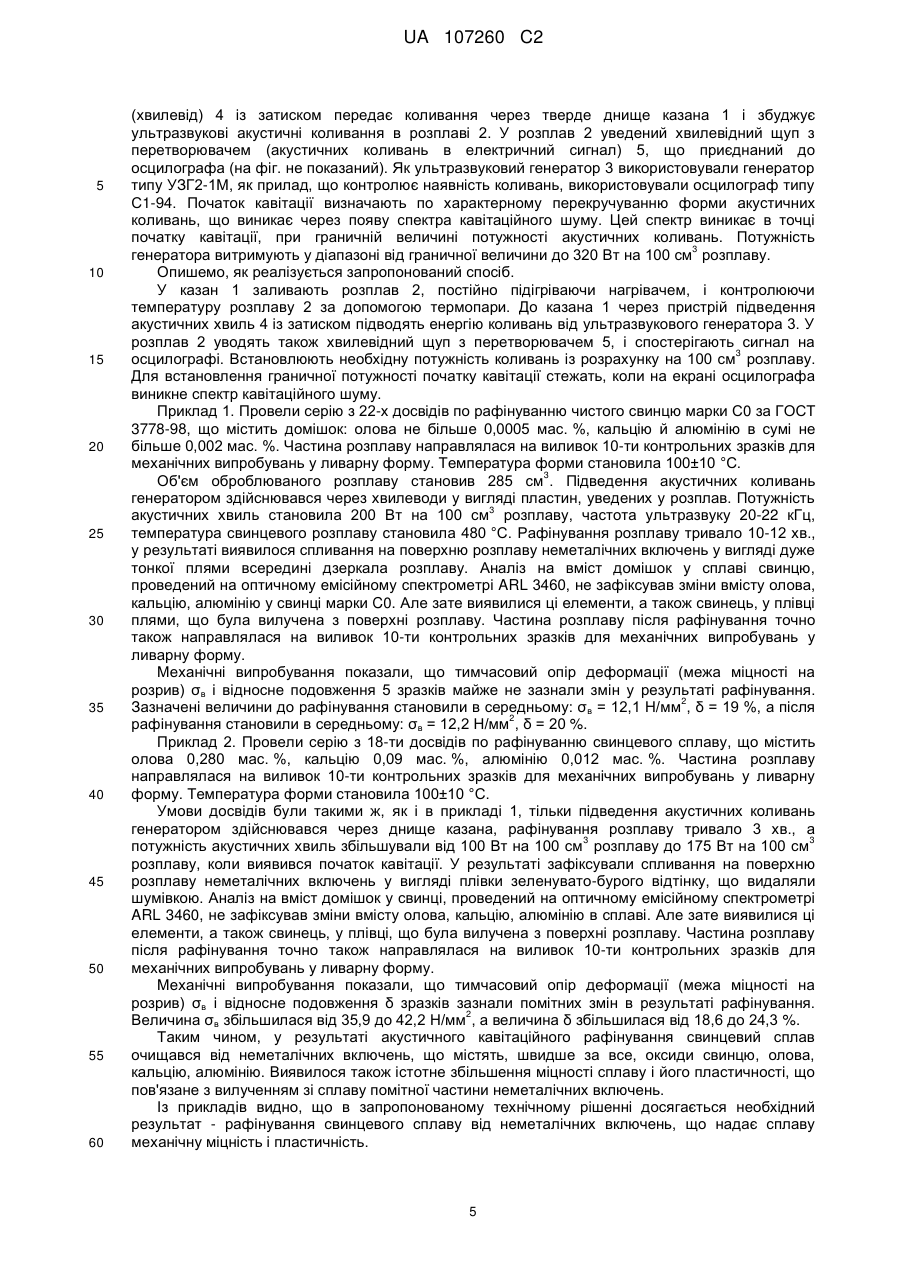 UA 107260 C2

(хвилевід) 4 із затиском передає коливання через тверде днище казана 1 і збуджує ультразвукові акустичні коливання в розплаві 2. У розплав 2 уведений хвилевідний щуп з перетворювачем (акустичних коливань в електричний сигнал) 5, що приєднаний до осцилографа (на фіг. не показаний). Як ультразвуковий генератор 3 використовували генератор типу УЗГ2-1М, як прилад, що контролює наявність коливань, використовували осцилограф типу С1-94. Початок кавітації визначають по характерному перекручуванню форми акустичних коливань, що виникає через появу спектра кавітаційного шуму. Цей спектр виникає в точці початку кавітації, при граничній величині потужності акустичних коливань. Потужність генератора витримують у діапазоні від граничної величини до 320 Вт на 100 см$^3$ розплаву.

Опишемо, як реалізується запропонований спосіб.

У казан 1 заливають розплав 2, постійно підігріваючи нагрівачем, і контролюючи температуру розплаву 2 за допомогою термопари. До казана 1 через пристрій підведення акустичних хвиль 4 із затиском підводять енергію коливань від ультразвукового генератора 3. У розплав 2 уводять також хвилевідний щуп з перетворювачем 5, і спостерігають сигнал на осцилографі. Встановлюють необхідну потужність коливань із розрахунку на 100 см$^3$ розплаву. Для встановлення граничної потужності початку кавітації стежать, коли на екрані осцилографа виникне спектр кавітаційного шуму.

Приклад 1. Провели серію з 22-х дослідів по рафінуванню чистого свинцю марки С0 за ГОСТ 3778-98, що містить домішок: олова не більше 0,0005 мас. %, кальцію й алюмінію в сумі не більше 0,002 мас. %. Частина розплаву направлялася на виливок 10-ти контрольних зразків для механічних випробувань у ливарну форму. Температура форми становила 100±10 °С.

Об'єм оброблюваного розплаву становив 285 см$^3$. Підведення акустичних коливань генератором здійснювався через хвилеводи у вигляді пластин, уведених у розплав. Потужність акустичних хвиль становила 200 Вт на 100 см$^3$ розплаву, частота ультразвуку 20-22 кГц, температура свинцевого розплаву становила 480 °С. Рафінування розплаву тривало 10-12 хв., у результаті виявилося спливання на поверхню розплаву неметалічних включень у вигляді дуже тонкої плями всередині дзеркала розплаву. Аналіз на вміст домішок у сплаві свинцю, проведений на оптичному емісійному спектрометрі ARL 3460, не зафіксував зміни вмісту олова, кальцію, алюмінію у свинці марки С0. Але зате виявилися ці елементи, а також свинець, у плівці плями, що була вилучена з поверхні розплаву. Частина розплаву після рафінування точно також направлялася на виливок 10-ти контрольних зразків для механічних випробувань у ливарну форму.

Механічні випробування показали, що тимчасовий опір деформації (межа міцності на розрив) $\sigma_в$ і відносне подовження 5 зразків майже не зазнали змін у результаті рафінування. Зазначені величини до рафінування становили в середньому: $\sigma_в$ = 12,1 Н/мм$^2$, δ = 19 %, а після рафінування становили в середньому: $\sigma_в$ = 12,2 Н/мм$^2$, δ = 20 %.

Приклад 2. Провели серію з 18-ти дослідів по рафінуванню свинцевого сплаву, що містить олова 0,280 мас. %, кальцію 0,09 мас. %, алюмінію 0,012 мас. %. Частина розплаву направлялася на виливок 10-ти контрольних зразків для механічних випробувань у ливарну форму. Температура форми становила 100±10 °С.

Умови дослідів були такими ж, як і в прикладі 1, тільки підведення акустичних коливань генератором здійснювався через днище казана, рафінування розплаву тривало 3 хв., а потужність акустичних хвиль збільшували від 100 Вт на 100 см$^3$ розплаву до 175 Вт на 100 см$^3$ розплаву, коли виявився початок кавітації. У результаті зафіксували спливання на поверхню розплаву неметалічних включень у вигляді плівки зеленувато-бурого відтінку, що видаляли шумівкою. Аналіз на вміст домішок у свинці, проведений на оптичному емісійному спектрометрі ARL 3460, не зафіксував зміни вмісту олова, кальцію, алюмінію в сплаві. Але зате виявилися ці елементи, а також свинець, у плівці, що була вилучена з поверхні розплаву. Частина розплаву після рафінування точно також направлялася на виливок 10-ти контрольних зразків для механічних випробувань у ливарну форму.

Механічні випробування показали, що тимчасовий опір деформації (межа міцності на розрив) $\sigma_в$ і відносне подовження δ зразків зазнали помітних змін в результаті рафінування. Величина $\sigma_в$ збільшилася від 35,9 до 42,2 Н/мм$^2$, а величина δ збільшилася від 18,6 до 24,3 %.

Таким чином, у результаті акустичного кавітаційного рафінування свинцевий сплав очищався від неметалічних включень, що містять, швидше за все, оксиди свинцю, олова, кальцію, алюмінію. Виявилося також істотне збільшення міцності сплаву і його пластичності, що пов'язане з вилученням зі сплаву помітної частини неметалічних включень.

Із прикладів видно, що в запропонованому технічному рішенні досягається необхідний результат - рафінування свинцевого сплаву від неметалічних включень, що надає сплаву механічну міцність і пластичність.

5
10
15
20
25
30
35
40
45
50
55
60

5